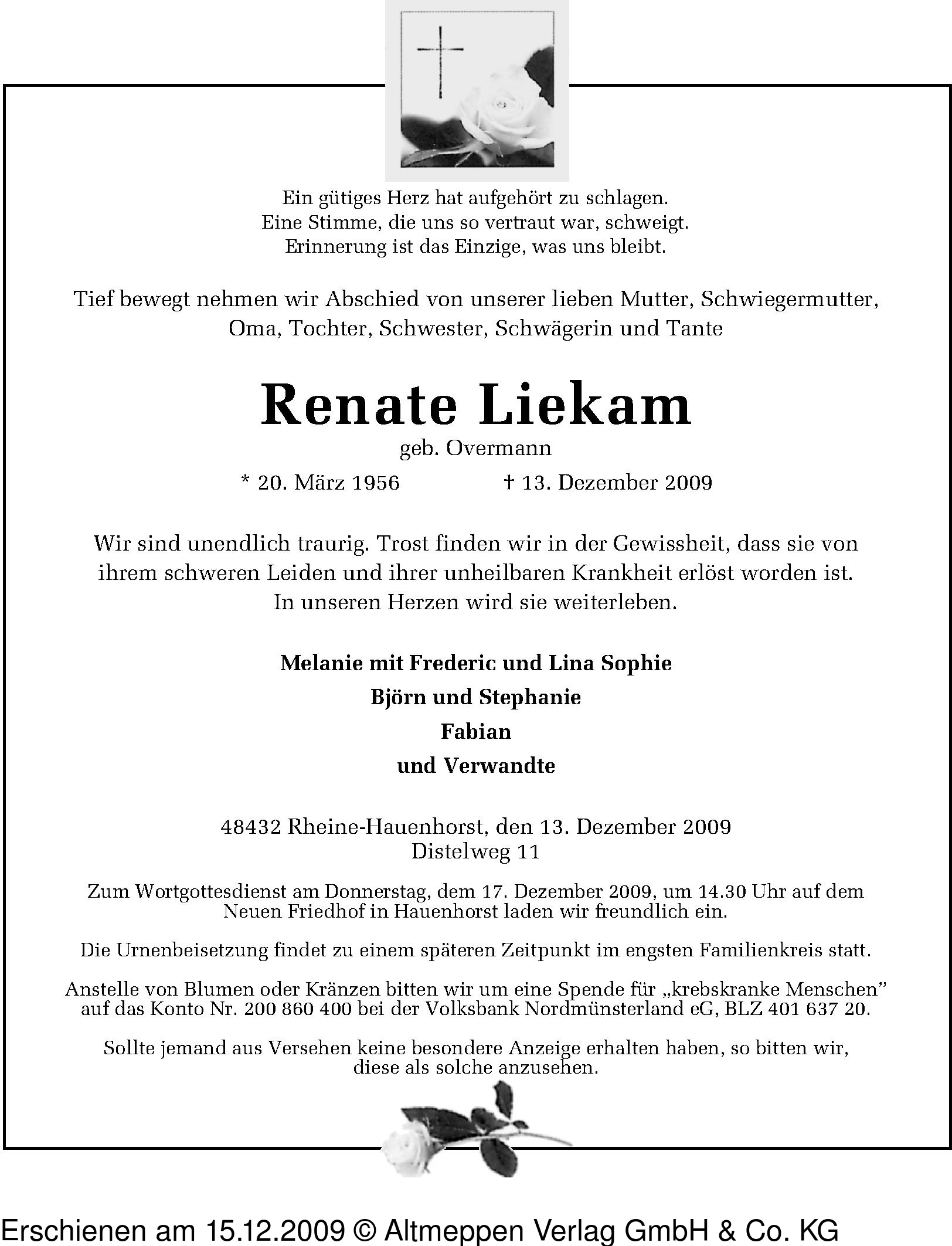 Ein gütiges Herz hat aufgehört zu schlagen.
Eine Stimme, die uns so vertraut war, schweigt.
Erinnerung ist das Einzige, was uns bleibt.

Tief bewegt nehmen wir Abschied von unserer lieben Mutter, Schwiegermutter, Oma, Tochter, Schwester, Schwägerin und Tante

Renate Liekam
geb. Overmann

* 20. März 1956 † 13. Dezember 2009

Wir sind unendlich traurig. Trost finden wir in der Gewissheit, dass sie von ihrem schweren Leiden und ihrer unheilbaren Krankheit erlöst worden ist.
In unseren Herzen wird sie weiterleben.

Melanie mit Frederic und Lina Sophie
Björn und Stephanie
Fabian
und Verwandte

48432 Rheine-Hauenhorst, den 13. Dezember 2009
Distelweg 11

Zum Wortgottesdienst am Donnerstag, dem 17. Dezember 2009, um 14.30 Uhr auf dem Neuen Friedhof in Hauenhorst laden wir freundlich ein.

Die Urnenbeisetzung findet zu einem späteren Zeitpunkt im engsten Familienkreis statt.

Anstelle von Blumen oder Kränzen bitten wir um eine Spende für „krebskranke Menschen" auf das Konto Nr. 200 860 400 bei der Volksbank Nordmünsterland eG, BLZ 401 637 20.

Sollte jemand aus Versehen keine besondere Anzeige erhalten haben, so bitten wir, diese als solche anzusehen.

Erschienen am 15.12.2009 © Altmeppen Verlag GmbH & Co. KG